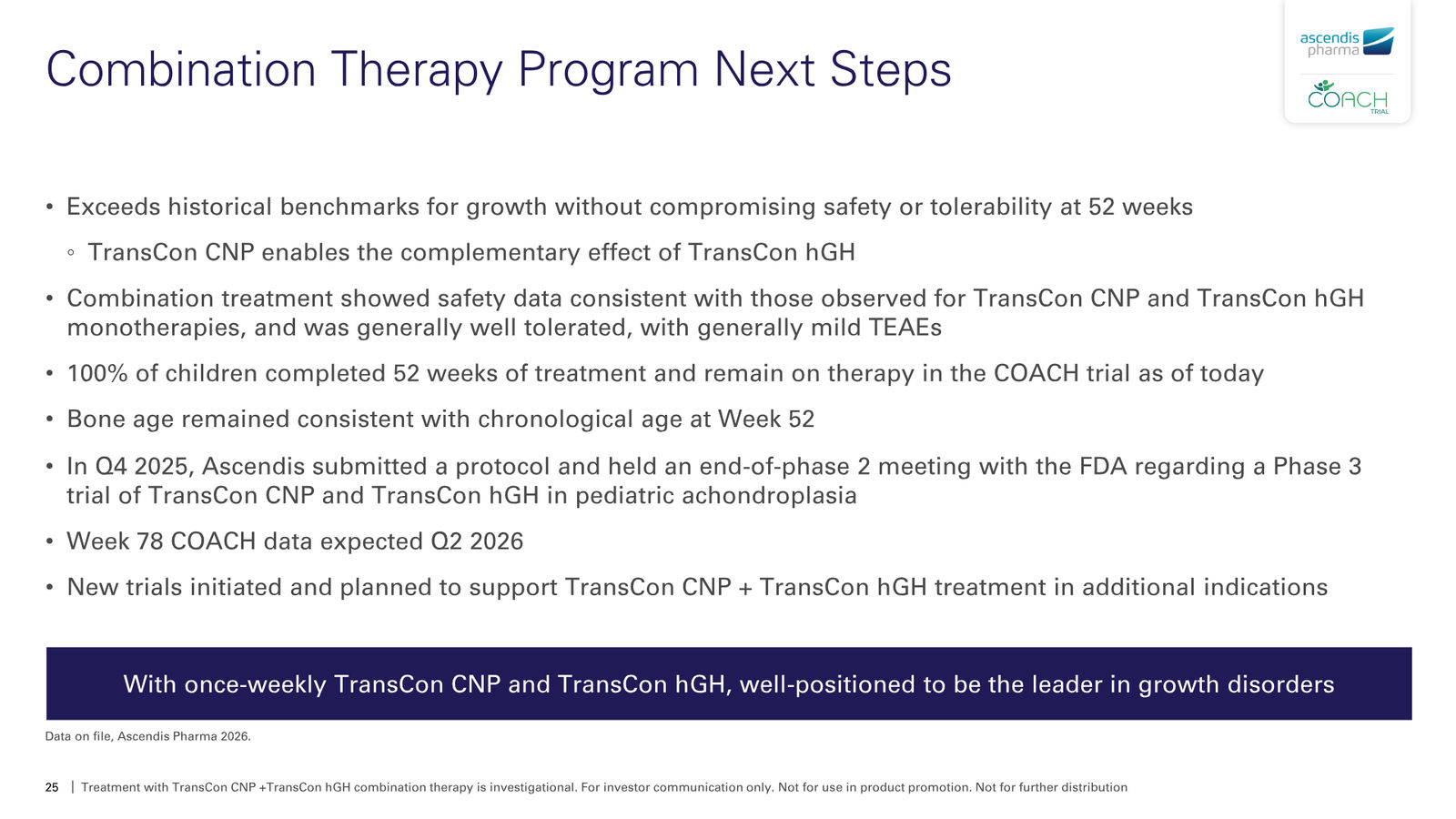 Combination Therapy Program Next Steps

ascendis pharma

COACH TRIAL

• Exceeds historical benchmarks for growth without compromising safety or tolerability at 52 weeks

◦ TransCon CNP enables the complementary effect of TransCon hGH

• Combination treatment showed safety data consistent with those observed for TransCon CNP and TransCon hGH monotherapies, and was generally well tolerated, with generally mild TEAEs

• 100% of children completed 52 weeks of treatment and remain on therapy in the COACH trial as of today

• Bone age remained consistent with chronological age at Week 52

• In Q4 2025, Ascendis submitted a protocol and held an end-of-phase 2 meeting with the FDA regarding a Phase 3 trial of TransCon CNP and TransCon hGH in pediatric achondroplasia

• Week 78 COACH data expected Q2 2026

• New trials initiated and planned to support TransCon CNP + TransCon hGH treatment in additional indications

With once-weekly TransCon CNP and TransCon hGH, well-positioned to be the leader in growth disorders

Data on file, Ascendis Pharma 2026.

25 | Treatment with TransCon CNP +TransCon hGH combination therapy is investigational. For investor communication only. Not for use in product promotion. Not for further distribution